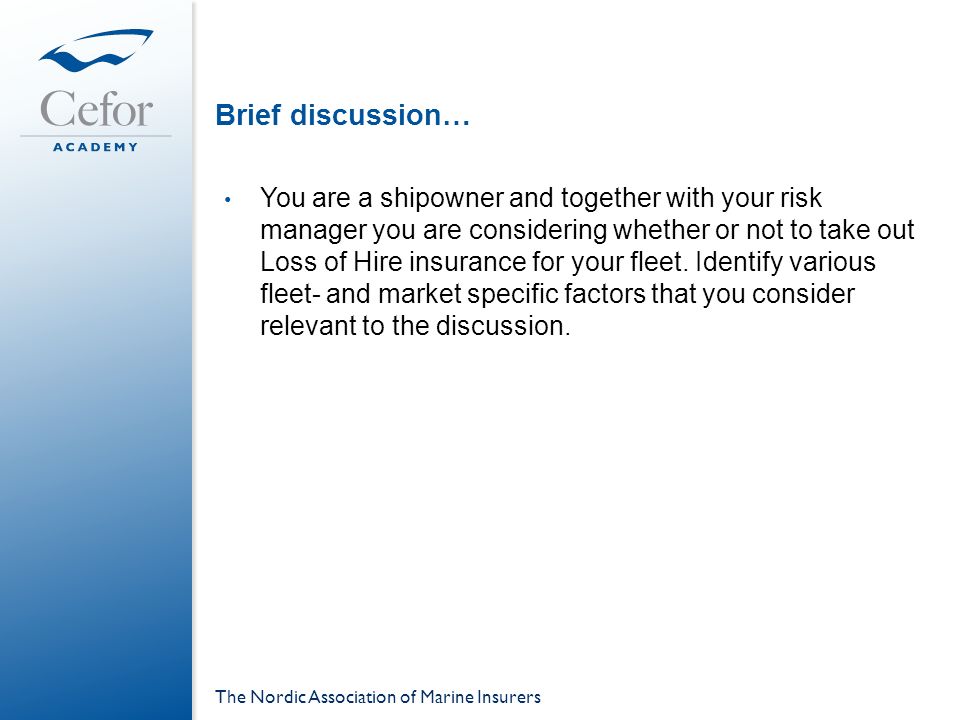 Cefor
ACADEMY

Brief discussion…

• You are a shipowner and together with your risk manager you are considering whether or not to take out Loss of Hire insurance for your fleet. Identify various fleet- and market specific factors that you consider relevant to the discussion.

The Nordic Association of Marine Insurers